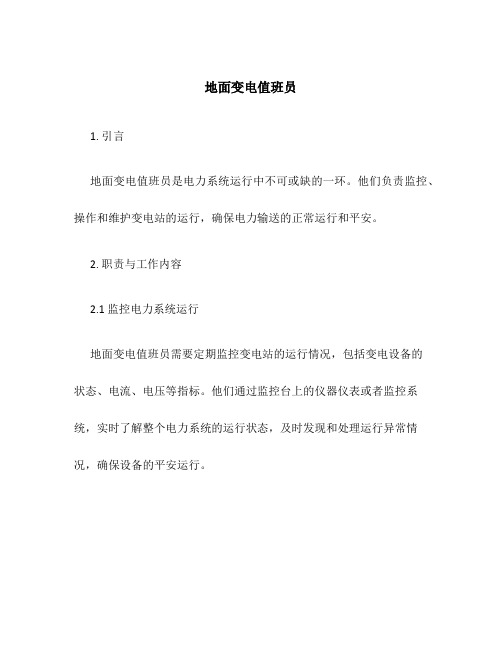 地面变电值班员

1. 引言

地面变电值班员是电力系统运行中不可或缺的一环。他们负责监控、操作和维护变电站的运行，确保电力输送的正常运行和平安。

2. 职责与工作内容

2.1 监控电力系统运行

地面变电值班员需要定期监控变电站的运行情况，包括变电设备的状态、电流、电压等指标。他们通过监控台上的仪器仪表或者监控系统，实时了解整个电力系统的运行状态，及时发现和处理运行异常情况，确保设备的平安运行。